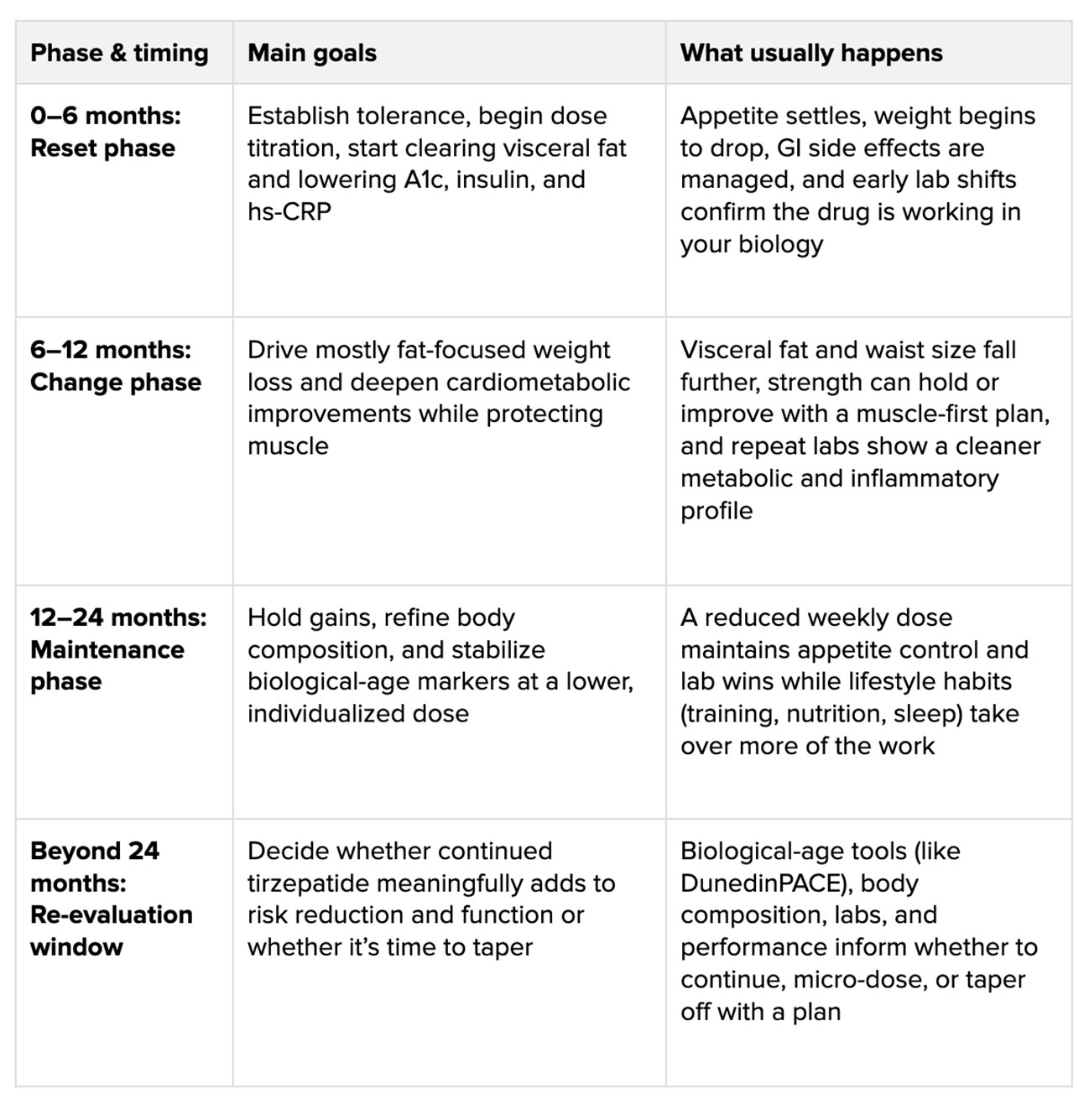 | Phase & timing | Main goals | What usually happens |
|---|---|---|
| 0–6 months: Reset phase | Establish tolerance, begin dose titration, start clearing visceral fat and lowering A1c, insulin, and hs-CRP | Appetite settles, weight begins to drop, GI side effects are managed, and early lab shifts confirm the drug is working in your biology |
| 6–12 months: Change phase | Drive mostly fat-focused weight loss and deepen cardiometabolic improvements while protecting muscle | Visceral fat and waist size fall further, strength can hold or improve with a muscle-first plan, and repeat labs show a cleaner metabolic and inflammatory profile |
| 12–24 months: Maintenance phase | Hold gains, refine body composition, and stabilize biological-age markers at a lower, individualized dose | A reduced weekly dose maintains appetite control and lab wins while lifestyle habits (training, nutrition, sleep) take over more of the work |
| Beyond 24 months: Re-evaluation window | Decide whether continued tirzepatide meaningfully adds to risk reduction and function or whether it's time to taper | Biological-age tools (like DunedinPACE), body composition, labs, and performance inform whether to continue, micro-dose, or taper off with a plan |